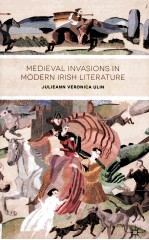 MEDIEVAL INVASIONS IN MODERN IRISH LITERATURE

JULIEANN VERONICA ULIN